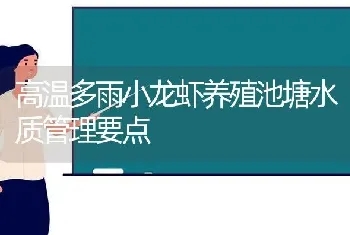 高温多雨小龙虾养殖池塘水质管理要点